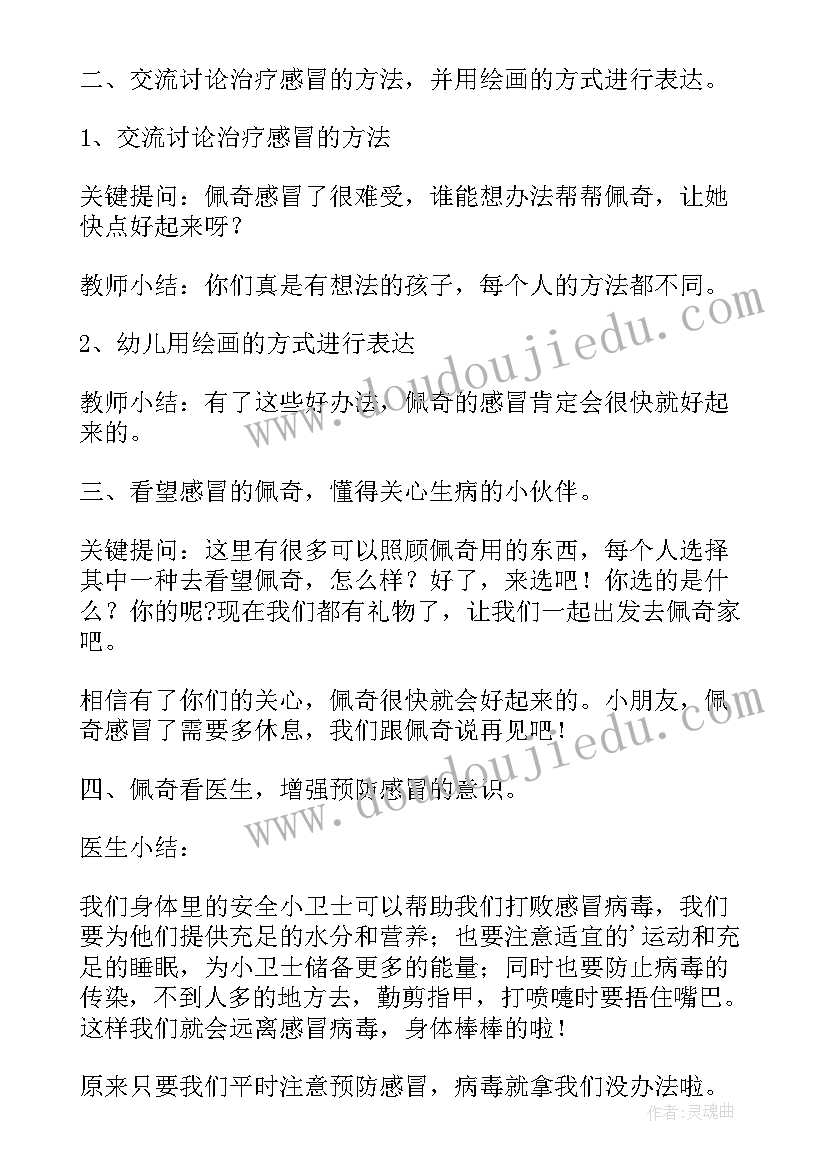 二、交流讨论治疗感冒的方法，并用绘画的方式进行表达。

1、交流讨论治疗感冒的方法

关键提问：佩奇感冒了很难受，谁能想办法帮帮佩奇，让她快点好起来呀？

教师小结：你们真是有想法的孩子，每个人的方法都不同。

2、幼儿用绘画的方式进行表达

教师小结：有了这些好办法，佩奇的感冒肯定会很快就好起来的。

三、看望感冒的佩奇，懂得关心生病的小伙伴。

关键提问：这里有很多可以照顾佩奇用的东西，每个人选择其中一种去看望佩奇，怎么样？好了，来选吧！你选的是什么？你的呢?现在我们都有礼物了，让我们一起出发去佩奇家吧。

相信有了你们的关心，佩奇很快就会好起来的。小朋友，佩奇感冒了需要多休息，我们跟佩奇说再见吧！

四、佩奇看医生，增强预防感冒的意识。

医生小结：

我们身体里的安全小卫士可以帮助我们打败感冒病毒，我们要为他们提供充足的水分和营养；也要注意适宜的'运动和充足的睡眠，为小卫士储备更多的能量；同时也要防止病毒的传染，不到人多的地方去，勤剪指甲，打喷嚏时要捂住嘴巴。这样我们就会远离感冒病毒，身体棒棒的啦！

原来只要我们平时注意预防感冒，病毒就拿我们没办法啦。

www.doudoujiedu.com
www.doudoujiedu.com
作者：灵魂曲